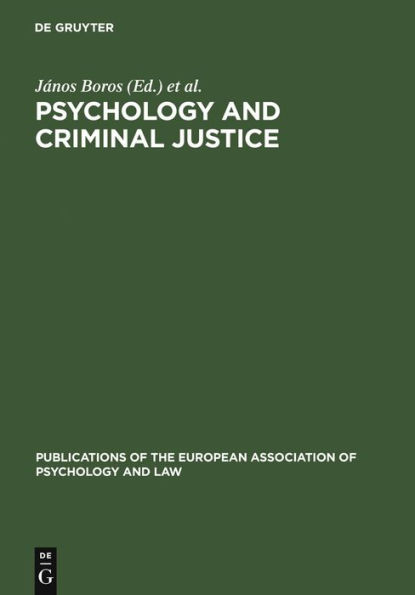 DE GRUYTER

János Boros (Ed.) et al.

PSYCHOLOGY AND CRIMINAL JUSTICE

PUBLICATIONS OF THE EUROPEAN ASSOCIATION OF PSYCHOLOGY AND LAW

DE
G